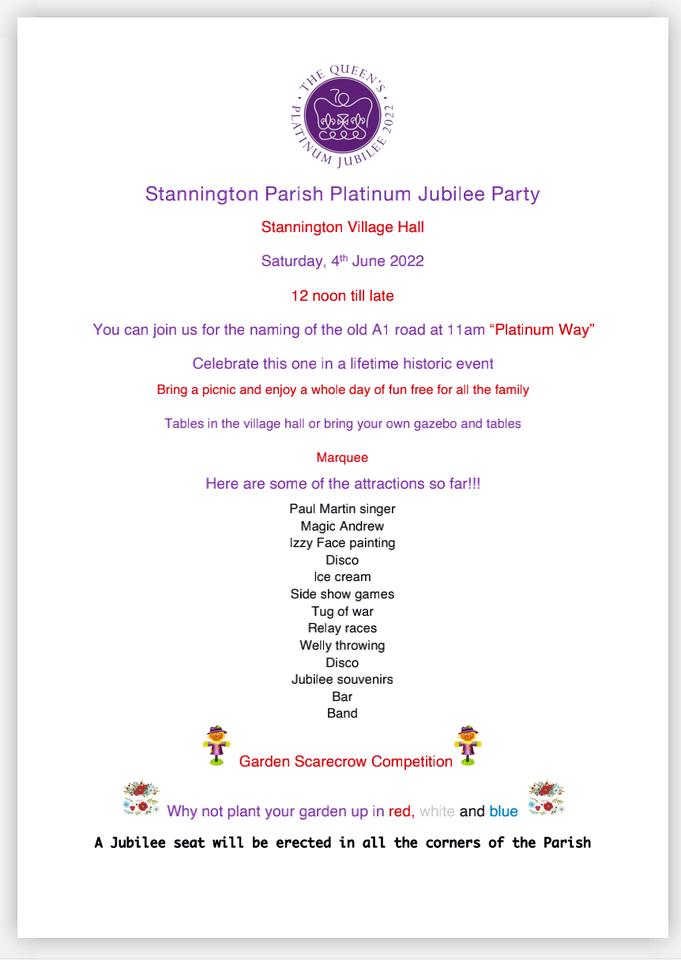 THE QUEEN'S PLATINUM JUBILEE 2022

Stannington Parish Platinum Jubilee Party

Stannington Village Hall

Saturday, 4th June 2022

12 noon till late

You can join us for the naming of the old A1 road at 11am "Platinum Way"

Celebrate this one in a lifetime historic event

Bring a picnic and enjoy a whole day of fun free for all the family

Tables in the village hall or bring your own gazebo and tables

Marquee

Here are some of the attractions so far!!!

Paul Martin singer
Magic Andrew
Izzy Face painting
Disco
Ice cream
Side show games
Tug of war
Relay races
Welly throwing
Disco
Jubilee souvenirs
Bar
Band

Garden Scarecrow Competition

Why not plant your garden up in red, white and blue

A Jubilee seat will be erected in all the corners of the Parish